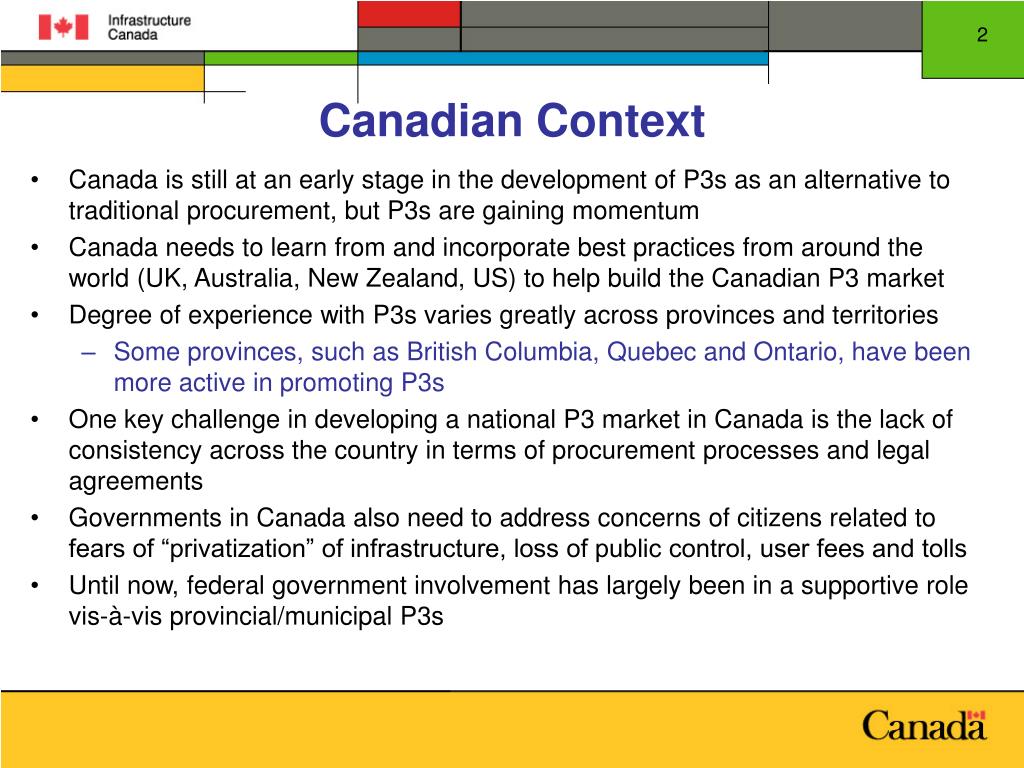 Infrastructure Canada

2

Canadian Context

• Canada is still at an early stage in the development of P3s as an alternative to traditional procurement, but P3s are gaining momentum
• Canada needs to learn from and incorporate best practices from around the world (UK, Australia, New Zealand, US) to help build the Canadian P3 market
• Degree of experience with P3s varies greatly across provinces and territories
– Some provinces, such as British Columbia, Quebec and Ontario, have been more active in promoting P3s
• One key challenge in developing a national P3 market in Canada is the lack of consistency across the country in terms of procurement processes and legal agreements
• Governments in Canada also need to address concerns of citizens related to fears of “privatization” of infrastructure, loss of public control, user fees and tolls
• Until now, federal government involvement has largely been in a supportive role vis-à-vis provincial/municipal P3s

Canada